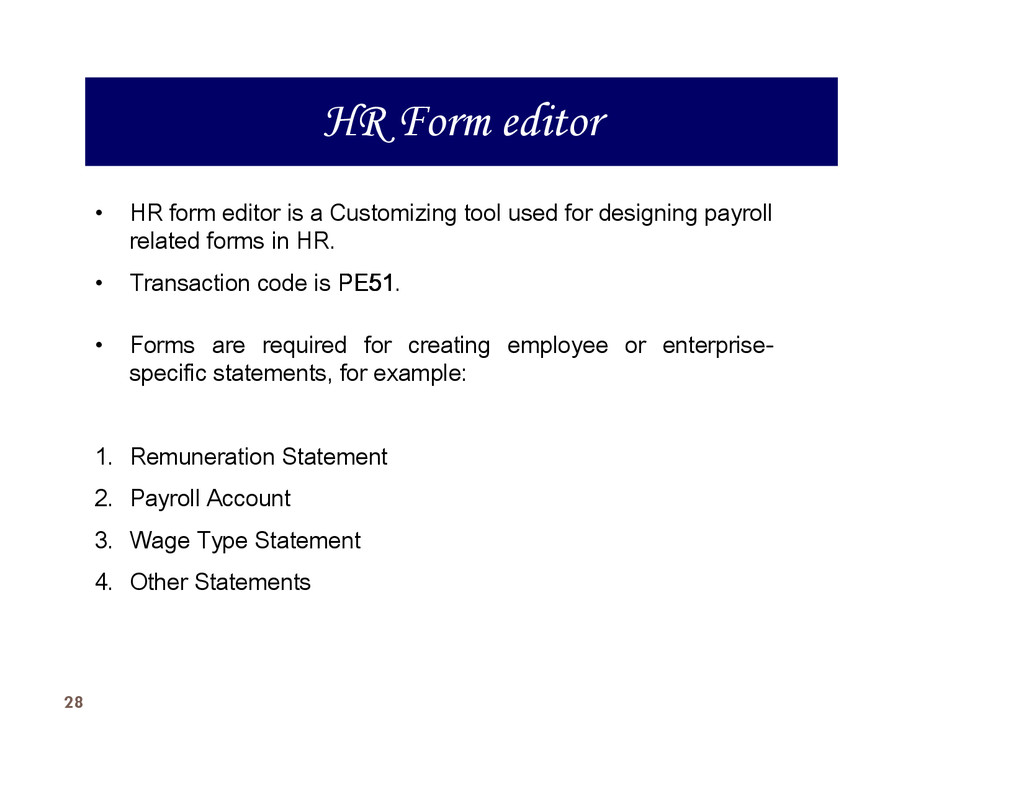 HR Form editor

• HR form editor is a Customizing tool used for designing payroll related forms in HR.

• Transaction code is PE51.

• Forms are required for creating employee or enterprise-specific statements, for example:

1. Remuneration Statement
2. Payroll Account
3. Wage Type Statement
4. Other Statements

28